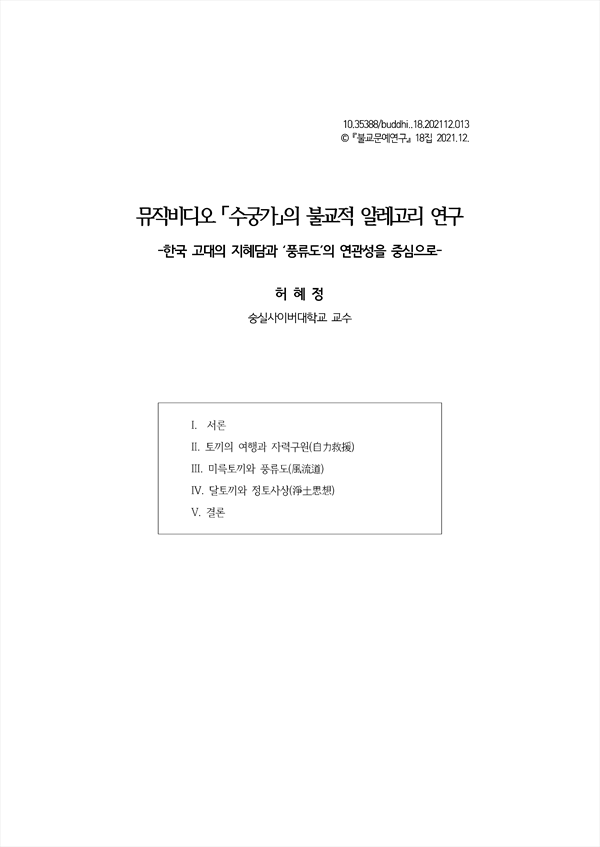 10.35388/buddhi..18.202112.013
© 『불교문예연구』 18집 2021.12.

뮤직비디오 「수궁가」의 불교적 알레고리 연구
-한국 고대의 지혜담과 '풍류도'의 연관성을 중심으로-

허 혜 정
숭실사이버대학교 교수

I. 서론
II. 토끼의 여행과 자력구원(自力救援)
III. 미륵토끼와 풍류도(風流道)
IV. 달토끼와 정토사상(淨土思想)
V. 결론